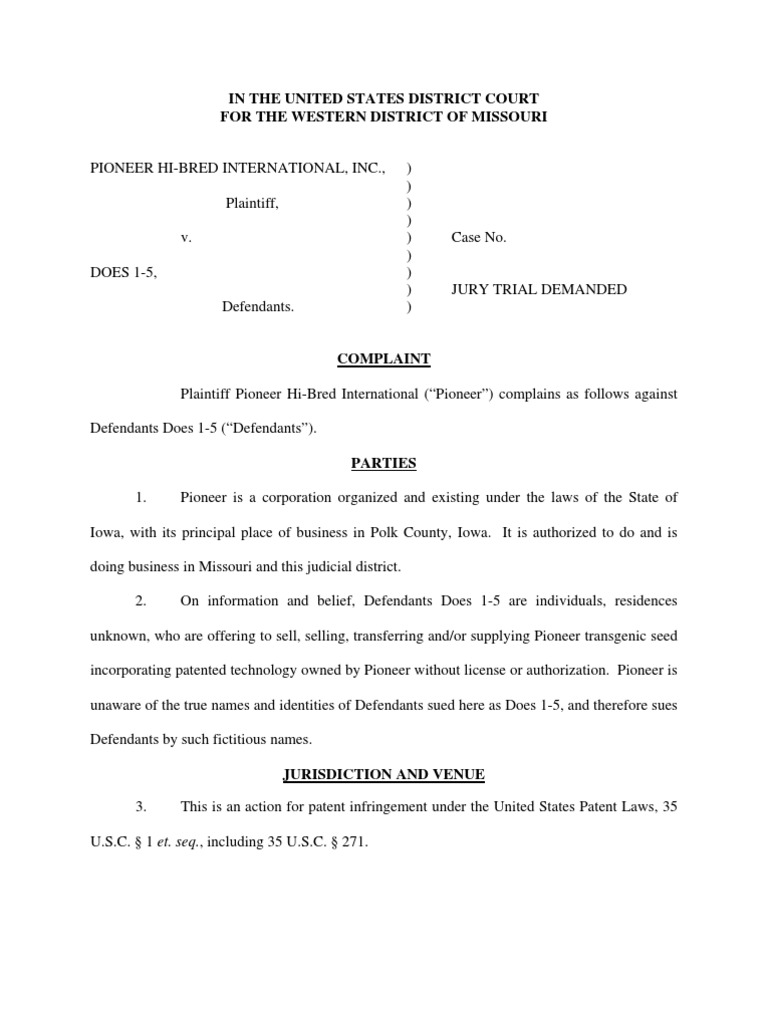 IN THE UNITED STATES DISTRICT COURT
FOR THE WESTERN DISTRICT OF MISSOURI

PIONEER HI-BRED INTERNATIONAL, INC., )
)
Plaintiff, )
)
v. ) Case No.
)
DOES 1-5, )
) JURY TRIAL DEMANDED
Defendants. )

COMPLAINT

Plaintiff Pioneer Hi-Bred International ("Pioneer") complains as follows against Defendants Does 1-5 ("Defendants").

PARTIES

1. Pioneer is a corporation organized and existing under the laws of the State of Iowa, with its principal place of business in Polk County, Iowa. It is authorized to do and is doing business in Missouri and this judicial district.

2. On information and belief, Defendants Does 1-5 are individuals, residences unknown, who are offering to sell, selling, transferring and/or supplying Pioneer transgenic seed incorporating patented technology owned by Pioneer without license or authorization. Pioneer is unaware of the true names and identities of Defendants sued here as Does 1-5, and therefore sues Defendants by such fictitious names.

JURISDICTION AND VENUE

3. This is an action for patent infringement under the United States Patent Laws, 35 U.S.C. § 1 et. seq., including 35 U.S.C. § 271.